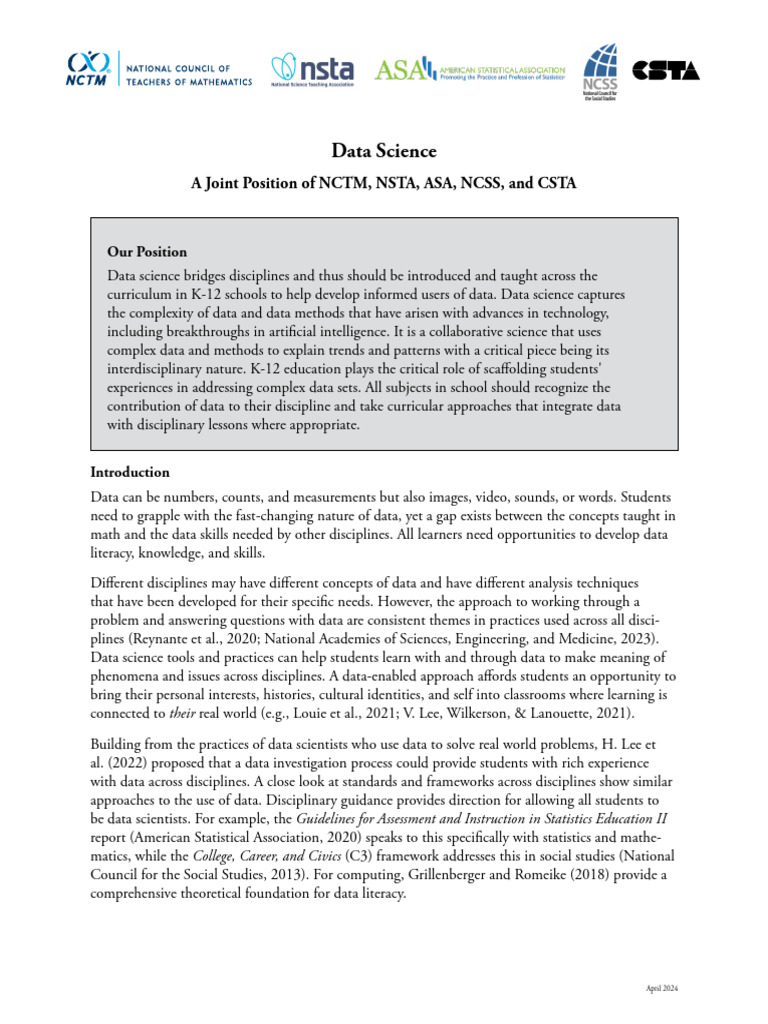 NCTM NATIONAL COUNCIL OF TEACHERS OF MATHEMATICS

nsta National Science Teaching Association

ASA AMERICAN STATISTICAL ASSOCIATION Promoting the Practice and Profession of Statistics

NCSS National Council for the Social Studies

CSTA

Data Science

A Joint Position of NCTM, NSTA, ASA, NCSS, and CSTA

Our Position

Data science bridges disciplines and thus should be introduced and taught across the curriculum in K-12 schools to help develop informed users of data. Data science captures the complexity of data and data methods that have arisen with advances in technology, including breakthroughs in artificial intelligence. It is a collaborative science that uses complex data and methods to explain trends and patterns with a critical piece being its interdisciplinary nature. K-12 education plays the critical role of scaffolding students' experiences in addressing complex data sets. All subjects in school should recognize the contribution of data to their discipline and take curricular approaches that integrate data with disciplinary lessons where appropriate.

Introduction

Data can be numbers, counts, and measurements but also images, video, sounds, or words. Students need to grapple with the fast-changing nature of data, yet a gap exists between the concepts taught in math and the data skills needed by other disciplines. All learners need opportunities to develop data literacy, knowledge, and skills.

Different disciplines may have different concepts of data and have different analysis techniques that have been developed for their specific needs. However, the approach to working through a problem and answering questions with data are consistent themes in practices used across all disciplines (Reynante et al., 2020; National Academies of Sciences, Engineering, and Medicine, 2023). Data science tools and practices can help students learn with and through data to make meaning of phenomena and issues across disciplines. A data-enabled approach affords students an opportunity to bring their personal interests, histories, cultural identities, and self into classrooms where learning is connected to their real world (e.g., Louie et al., 2021; V. Lee, Wilkerson, & Lanouette, 2021).

Building from the practices of data scientists who use data to solve real world problems, H. Lee et al. (2022) proposed that a data investigation process could provide students with rich experience with data across disciplines. A close look at standards and frameworks across disciplines show similar approaches to the use of data. Disciplinary guidance provides direction for allowing all students to be data scientists. For example, the Guidelines for Assessment and Instruction in Statistics Education II report (American Statistical Association, 2020) speaks to this specifically with statistics and mathematics, while the College, Career, and Civics (C3) framework addresses this in social studies (National Council for the Social Studies, 2013). For computing, Grillenberger and Romeike (2018) provide a comprehensive theoretical foundation for data literacy.

April 2024